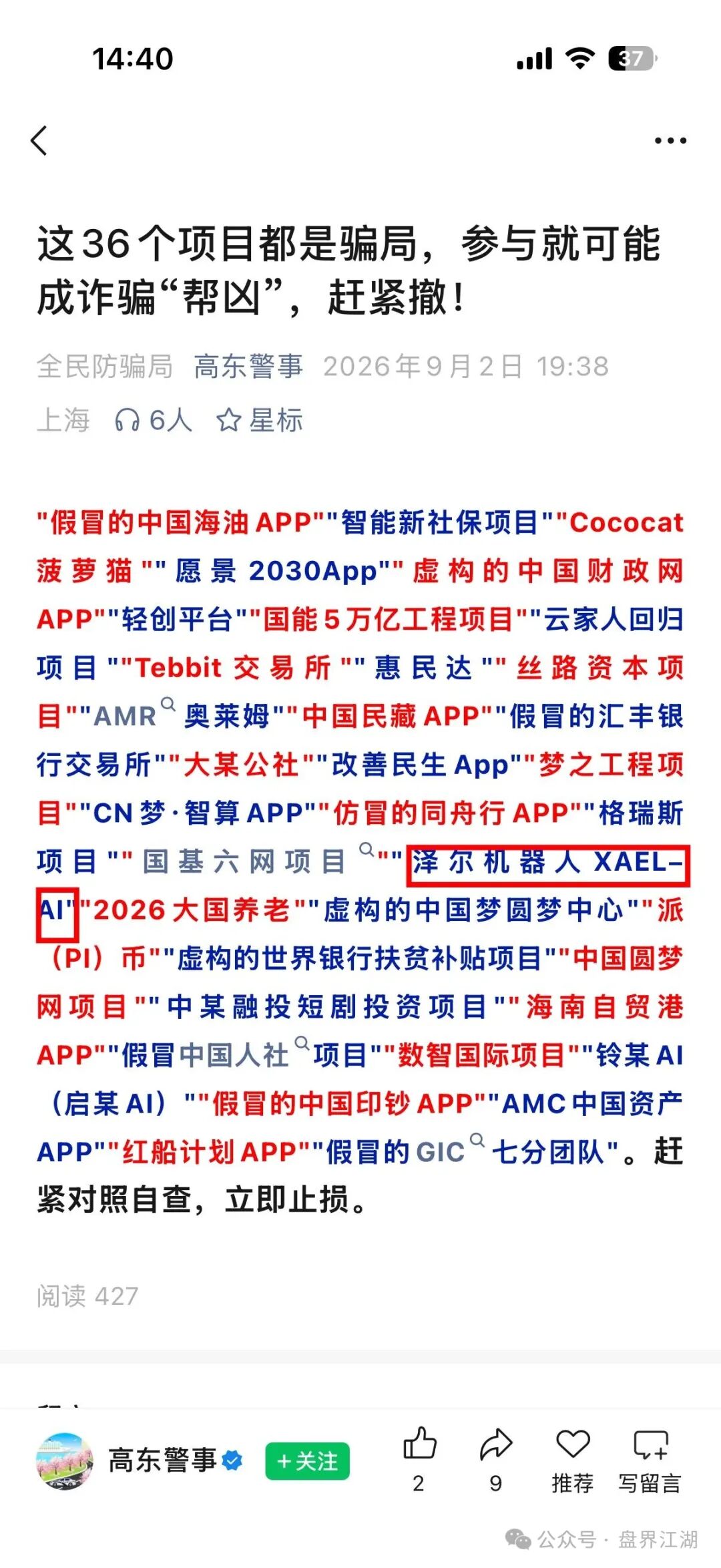 14:40

37

这36个项目都是骗局，参与就可能成诈骗“帮凶”，赶紧撤！

全民防骗局 高东警事 2026年9月2日 19:38

上海 6人 星标

"假冒的中国海油APP""智能新社保项目""Cococat菠萝猫""愿景2030App""虚构的中国财政网APP""轻创平台""国能5万亿工程项目""云家人回归项目""Tebbit交易所""惠民达""丝路资本项目""AMR奥莱姆""中国民藏APP""假冒的汇丰银行交易所""大某公社""改善民生App""梦之工程项目""CN梦·智算APP""仿冒的同舟行APP""格瑞斯项目""国基六网项目""泽尔机器人XAEL-AI""2026大国养老""虚构的中国梦圆梦中心""派（PI）币""虚构的世界银行扶贫补贴项目""中国圆梦网项目""中某融投短剧投资项目""海南自贸港APP""假冒中国人社项目""数智国际项目""铃某AI（启某AI）""假冒的中国印钞APP""AMC中国资产APP""红船计划APP""假冒的GIC七分团队"。赶紧对照自查，立即止损。

阅读 427

高东警事 +关注 2 9 推荐 写留言

公众号 · 盘界江湖